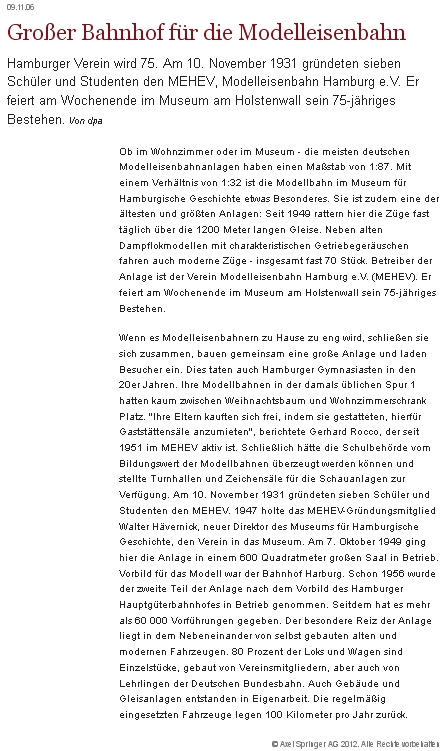 09.11.06

Großer Bahnhof für die Modelleisenbahn

Hamburger Verein wird 75. Am 10. November 1931 gründeten sieben Schüler und Studenten den MEHEV, Modelleisenbahn Hamburg e.V. Er feiert am Wochenende im Museum am Holstenwall sein 75-jähriges Bestehen. Von dpa

Ob im Wohnzimmer oder im Museum - die meisten deutschen Modelleisenbahnanlagen haben einen Maßstab von 1:87. Mit einem Verhältnis von 1:32 ist die Modellbahn im Museum für Hamburgische Geschichte etwas Besonderes. Sie ist zudem eine der ältesten und größten Anlagen: Seit 1949 rattern hier die Züge fast täglich über die 1200 Meter langen Gleise. Neben alten Dampflokmodellen mit charakteristischen Getriebegeräuschen fahren auch moderne Züge - insgesamt fast 70 Stück. Betreiber der Anlage ist der Verein Modelleisenbahn Hamburg e.V. (MEHEV). Er feiert am Wochenende im Museum am Holstenwall sein 75-jähriges Bestehen.

Wenn es Modelleisenbahnern zu Hause zu eng wird, schließen sie sich zusammen, bauen gemeinsam eine große Anlage und laden Besucher ein. Dies taten auch Hamburger Gymnasiasten in den 20er Jahren. Ihre Modellbahnen in der damals üblichen Spur 1 hatten kaum zwischen Weihnachtsbaum und Wohnzimmerschrank Platz. "Ihre Eltern kauften sich frei, indem sie gestatteten, hierfür Gaststättensäle anzumieten", berichtete Gerhard Rocco, der seit 1951 im MEHEV aktiv ist. Schließlich hätte die Schulbehörde vom Bildungswert der Modellbahnen überzeugt werden können und stellte Turnhallen und Zeichensäle für die Schauanlagen zur Verfügung. Am 10. November 1931 gründeten sieben Schüler und Studenten den MEHEV. 1947 holte das MEHEV-Gründungsmitglied Walter Hävernick, neuer Direktor des Museums für Hamburgische Geschichte, den Verein in das Museum. Am 7. Oktober 1949 ging hier die Anlage in einem 600 Quadratmeter großen Saal in Betrieb. Vorbild für das Modell war der Bahnhof Harburg. Schon 1956 wurde der zweite Teil der Anlage nach dem Vorbild des Hamburger Hauptgüterbahnhofes in Betrieb genommen. Seitdem hat es mehr als 60 000 Vorführungen gegeben. Der besondere Reiz der Anlage liegt in dem Nebeneinander von selbst gebauten alten und modernen Fahrzeugen. 80 Prozent der Loks und Wagen sind Einzelstücke, gebaut von Vereinsmitgliedern, aber auch von Lehrlingen der Deutschen Bundesbahn. Auch Gebäude und Gleisanlagen entstanden in Eigenarbeit. Die regelmäßig eingesetzten Fahrzeuge legen 100 Kilometer pro Jahr zurück.

© Axel Springer AG 2012. Alle Rechte vorbehalten